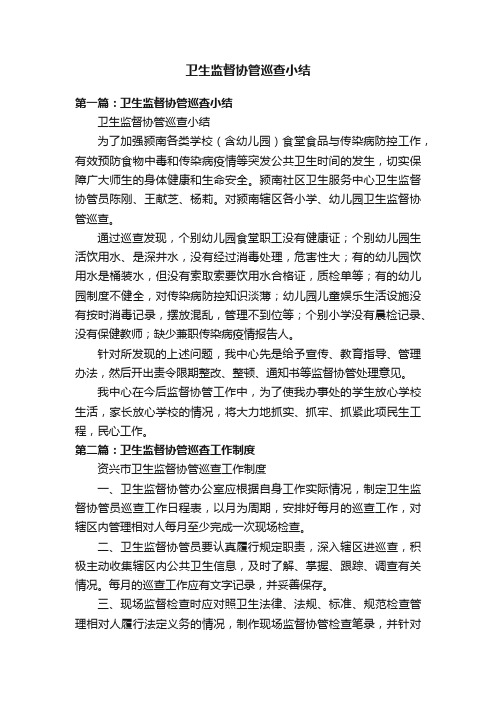 卫生监督协管巡查小结

第一篇：卫生监督协管巡查小结

卫生监督协管巡查小结

为了加强颍南各类学校（含幼儿园）食堂食品与传染病防控工作，有效预防食物中毒和传染病疫情等突发公共卫生时间的发生，切实保障广大师生的身体健康和生命安全。颍南社区卫生服务中心卫生监督协管员陈刚、王献芝、杨莉。对颍南辖区各小学、幼儿园卫生监督协管巡查。

通过巡查发现，个别幼儿园食堂职工没有健康证；个别幼儿园生活饮用水、是深井水，没有经过消毒处理，危害性大；有的幼儿园饮用水是桶装水，但没有索取索要饮用水合格证，质检单等；有的幼儿园制度不健全，对传染病防控知识淡薄；幼儿园儿童娱乐生活设施没有按时消毒记录，摆放混乱，管理不到位等；个别小学没有晨检记录、没有保健教师；缺少兼职传染病疫情报告人。

针对所发现的上述问题，我中心先是给予宣传、教育指导、管理办法，然后开出责令限期整改、整顿、通知书等监督协管处理意见。

我中心在今后监督协管工作中，为了使我办事处的学生放心学校生活，家长放心学校的情况，将大力地抓实、抓牢、抓紧此项民生工程，民心工作。

第二篇：卫生监督协管巡查工作制度

资兴市卫生监督协管巡查工作制度

一、卫生监督协管办公室应根据自身工作实际情况，制定卫生监督协管员巡查工作日程表，以月为周期，安排好每月的巡查工作，对辖区内管理相对人每月至少完成一次现场检查。

二、卫生监督协管员要认真履行规定职责，深入辖区进巡查，积极主动收集辖区内公共卫生信息，及时了解、掌握、跟踪、调查有关情况。每月的巡查工作应有文字记录，并妥善保存。

三、现场监督检查时应对照卫生法律、法规、标准、规范检查管理相对人履行法定义务的情况，制作现场监督协管检查笔录，并针对